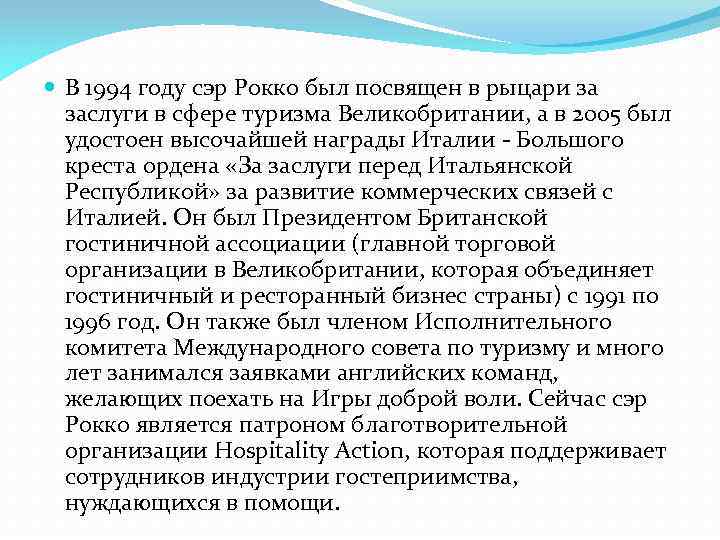 В 1994 году сэр Рокко был посвящен в рыцари за заслуги в сфере туризма Великобритании, а в 2005 был удостоен высочайшей награды Италии - Большого креста ордена «За заслуги перед Итальянской Республикой» за развитие коммерческих связей с Италией. Он был Президентом Британской гостиничной ассоциации (главной торговой организации в Великобритании, которая объединяет гостиничный и ресторанный бизнес страны) с 1991 по 1996 год. Он также был членом Исполнительного комитета Международного совета по туризму и много лет занимался заявками английских команд, желающих поехать на Игры доброй воли. Сейчас сэр Рокко является патроном благотворительной организации Hospitality Action, которая поддерживает сотрудников индустрии гостеприимства, нуждающихся в помощи.